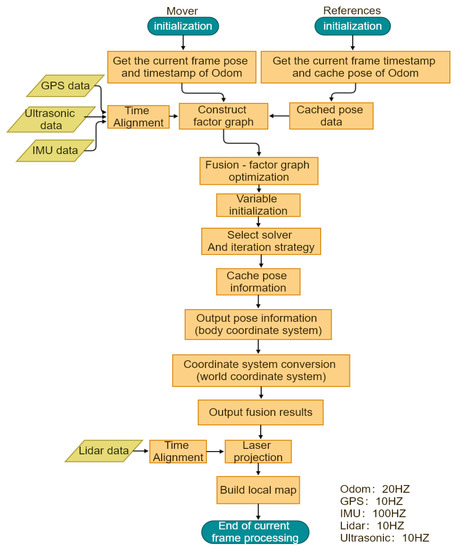 Mover
initialization

References
initialization

Get the current frame pose and timestamp of Odom

Get the current frame timestamp and cache pose of Odom

GPS data

Ultrasonic data

IMU data

Time Alignment

Construct factor graph

Cached pose data

Fusion - factor graph optimization

Variable initialization

Select solver And iteration strategy

Cache pose information

Output pose information (body coordinate system)

Coordinate system conversion (world coordinate system)

Output fusion results

Lidar data

Time Alignment

Laser projection

Build local map

End of current frame processing

Odom: 20HZ
GPS: 10HZ
IMU: 100HZ
Lidar: 10HZ
Ultrasonic: 10HZ